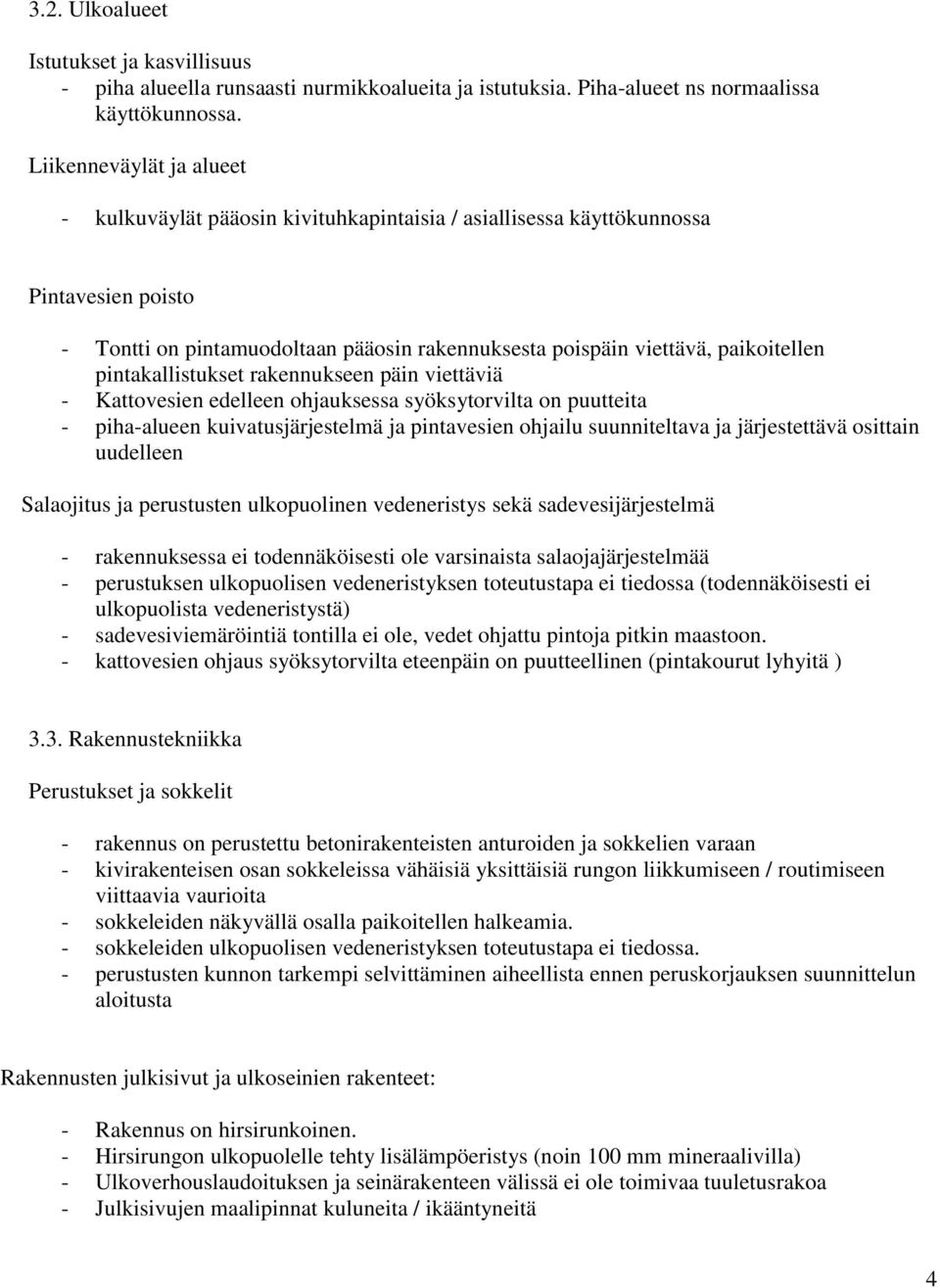 3.2. Ulkoalueet

Istutukset ja kasvillisuus
- piha alueella runsaasti nurmikkoalueita ja istutuksia. Piha-alueet ns normaalissa käyttökunnossa.

Liikenneväylät ja alueet

- kulkuväylät pääosin kivituhkapintaisia / asiallisessa käyttökunnossa

Pintavesien poisto

- Tontti on pintamuodoltaan pääosin rakennuksesta poispäin viettävä, paikoitellen pintakallistukset rakennukseen päin viettäviä
- Kattovesien edelleen ohjauksessa syöksytorvilta on puutteita
- piha-alueen kuivatusjärjestelmä ja pintavesien ohjailu suunniteltava ja järjestettävä osittain uudelleen

Salaojitus ja perustusten ulkopuolinen vedeneristys sekä sadevesijärjestelmä

- rakennuksessa ei todennäköisesti ole varsinaista salaojajärjestelmää
- perustuksen ulkopuolisen vedeneristyksen toteutustapa ei tiedossa (todennäköisesti ei ulkopuolista vedeneristystä)
- sadevesiviemäröintiä tontilla ei ole, vedet ohjattu pintoja pitkin maastoon.
- kattovesien ohjaus syöksytorvilta eteenpäin on puutteellinen (pintakourut lyhyitä )

3.3. Rakennustekniikka

Perustukset ja sokkelit

- rakennus on perustettu betonirakenteisten anturoiden ja sokkelien varaan
- kivirakenteisen osan sokkeleissa vähäisiä yksittäisiä rungon liikkumiseen / routimiseen viittaavia vaurioita
- sokkeleiden näkyvällä osalla paikoitellen halkeamia.
- sokkeleiden ulkopuolisen vedeneristyksen toteutustapa ei tiedossa.
- perustusten kunnon tarkempi selvittäminen aiheellista ennen peruskorjauksen suunnittelun aloitusta

Rakennusten julkisivut ja ulkoseinien rakenteet:

- Rakennus on hirsirunkoinen.
- Hirsirungon ulkopuolelle tehty lisälämpöeristys (noin 100 mm mineraalivilla)
- Ulkoverhouslaudoituksen ja seinärakenteen välissä ei ole toimivaa tuuletusrakoa
- Julkisivujen maalipinnat kuluneita / ikääntyneitä

4